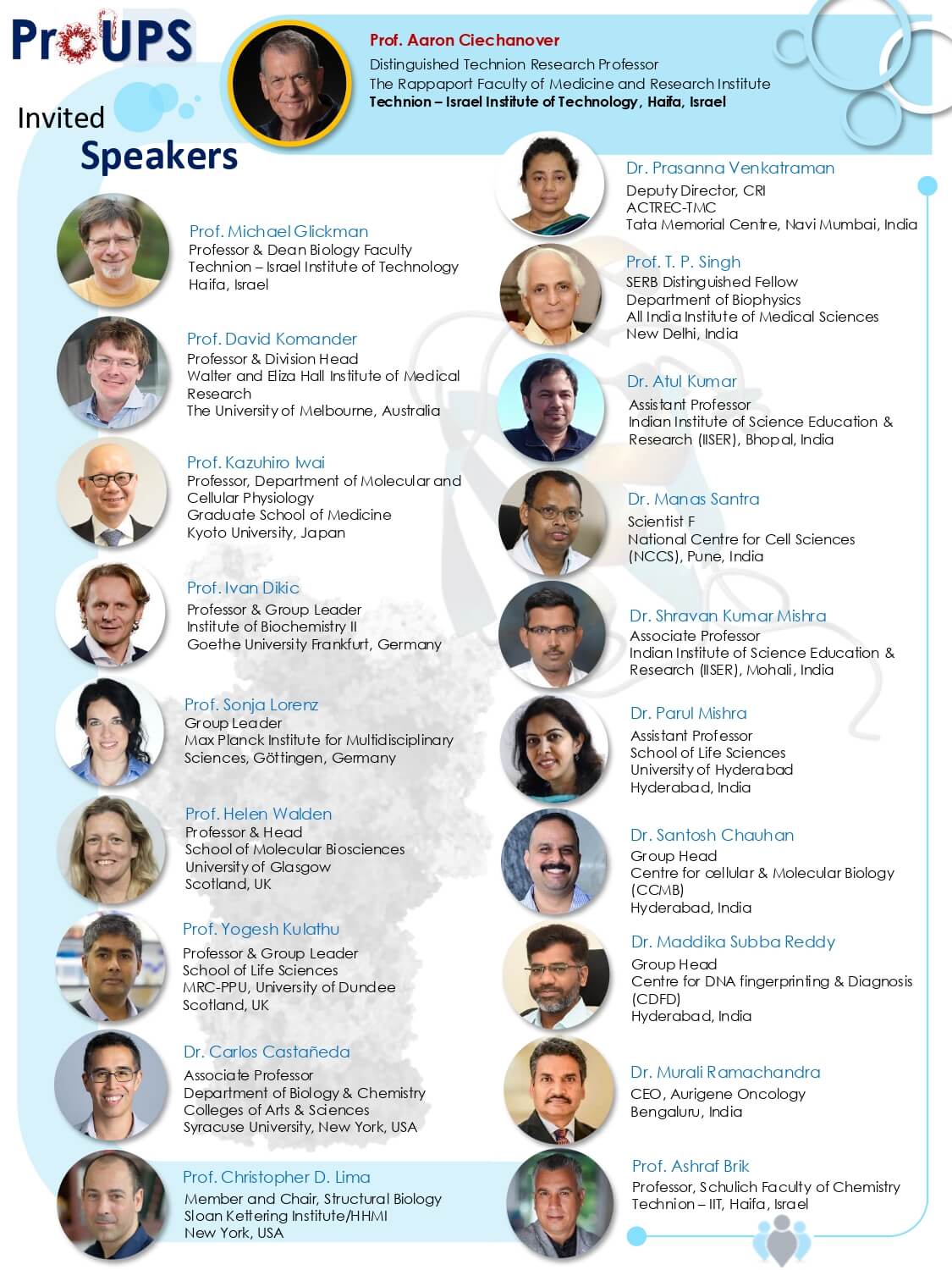 ProUPS

Invited Speakers

Prof. Aaron Ciechanover
Distinguished Technion Research Professor
The Rappaport Faculty of Medicine and Research Institute
Technion – Israel Institute of Technology, Haifa, Israel

Prof. Michael Glickman
Professor & Dean Biology Faculty
Technion – Israel Institute of Technology
Haifa, Israel

Prof. David Komander
Professor & Division Head
Walter and Eliza Hall Institute of Medical Research
The University of Melbourne, Australia

Prof. Kazuhiro Iwai
Professor, Department of Molecular and Cellular Physiology
Graduate School of Medicine
Kyoto University, Japan

Prof. Ivan Dikic
Professor & Group Leader
Institute of Biochemistry II
Goethe University Frankfurt, Germany

Prof. Sonja Lorenz
Group Leader
Max Planck Institute for Multidisciplinary Sciences, Göttingen, Germany

Prof. Helen Walden
Professor & Head
School of Molecular Biosciences
University of Glasgow
Scotland, UK

Prof. Yogesh Kulathu
Professor & Group Leader
School of Life Sciences
MRC-PPU, University of Dundee
Scotland, UK

Dr. Carlos Castañeda
Associate Professor
Department of Biology & Chemistry
Colleges of Arts & Sciences
Syracuse University, New York, USA

Prof. Christopher D. Lima
Member and Chair, Structural Biology
Sloan Kettering Institute/HHMI
New York, USA

Dr. Prasanna Venkatraman
Deputy Director, CRI
ACTREC-TMC
Tata Memorial Centre, Navi Mumbai, India

Prof. T. P. Singh
SERB Distinguished Fellow
Department of Biophysics
All India Institute of Medical Sciences
New Delhi, India

Dr. Atul Kumar
Assistant Professor
Indian Institute of Science Education & Research (IISER), Bhopal, India

Dr. Manas Santra
Scientist F
National Centre for Cell Sciences (NCCS), Pune, India

Dr. Shravan Kumar Mishra
Associate Professor
Indian Institute of Science Education & Research (IISER), Mohali, India

Dr. Parul Mishra
Assistant Professor
School of Life Sciences
University of Hyderabad
Hyderabad, India

Dr. Santosh Chauhan
Group Head
Centre for cellular & Molecular Biology (CCMB)
Hyderabad, India

Dr. Maddika Subba Reddy
Group Head
Centre for DNA fingerprinting & Diagnosis (CDFD)
Hyderabad, India

Dr. Murali Ramachandra
CEO, Aurigene Oncology
Bengaluru, India

Prof. Ashraf Brik
Professor, Schulich Faculty of Chemistry
Technion – IIT, Haifa, Israel